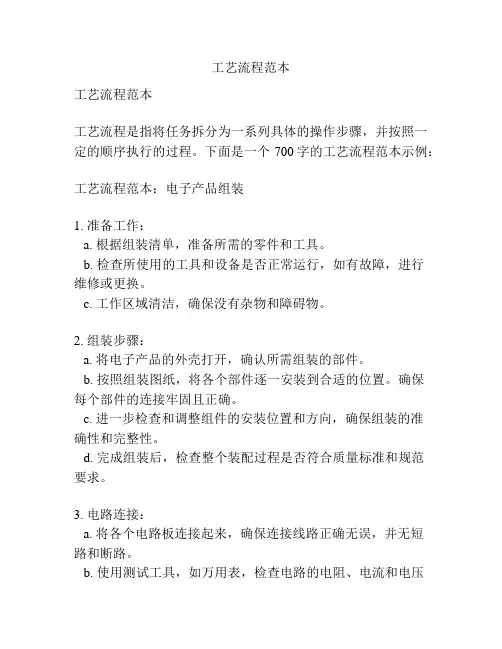 工艺流程范本

工艺流程范本

工艺流程是指将任务拆分为一系列具体的操作步骤，并按照一定的顺序执行的过程。下面是一个 700 字的工艺流程范本示例：

工艺流程范本：电子产品组装

1. 准备工作：
a. 根据组装清单，准备所需的零件和工具。
b. 检查所使用的工具和设备是否正常运行，如有故障，进行维修或更换。
c. 工作区域清洁，确保没有杂物和障碍物。

2. 组装步骤：
a. 将电子产品的外壳打开，确认所需组装的部件。
b. 按照组装图纸，将各个部件逐一安装到合适的位置。确保每个部件的连接牢固且正确。
c. 进一步检查和调整组件的安装位置和方向，确保组装的准确性和完整性。
d. 完成组装后，检查整个装配过程是否符合质量标准和规范要求。

3. 电路连接：
a. 将各个电路板连接起来，确保连接线路正确无误，并无短路和断路。
b. 使用测试工具，如万用表，检查电路的电阻、电流和电压